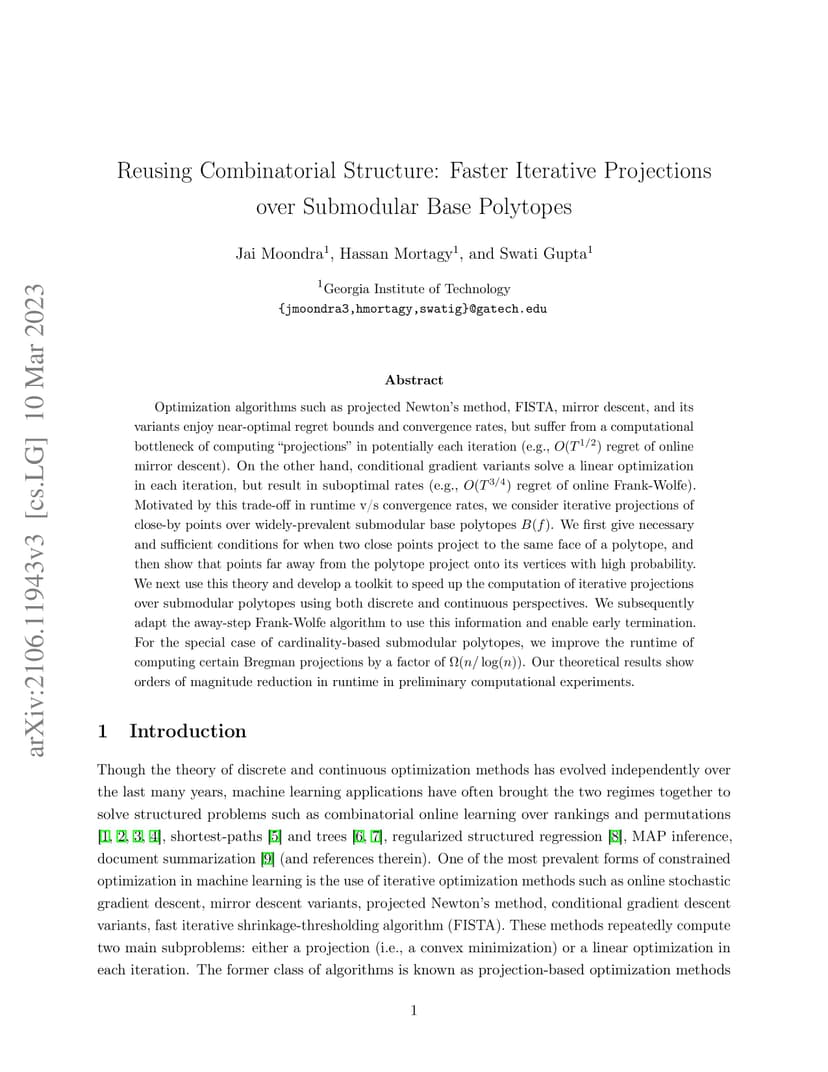 arXiv:2106.11943v3 [cs.LG] 10 Mar 2023

Reusing Combinatorial Structure: Faster Iterative Projections over Submodular Base Polytopes

Jai Moondra$^1$, Hassan Mortagy$^1$, and Swati Gupta$^1$

$^1$Georgia Institute of Technology
{jmoondra3,hmortagy,swatig}@gatech.edu

Abstract

Optimization algorithms such as projected Newton's method, FISTA, mirror descent, and its variants enjoy near-optimal regret bounds and convergence rates, but suffer from a computational bottleneck of computing "projections" in potentially each iteration (e.g., $O(T^{1/2})$ regret of online mirror descent). On the other hand, conditional gradient variants solve a linear optimization in each iteration, but result in suboptimal rates (e.g., $O(T^{3/4})$ regret of online Frank-Wolfe). Motivated by this trade-off in runtime v/s convergence rates, we consider iterative projections of close-by points over widely-prevalent submodular base polytopes $B(f)$. We first give necessary and sufficient conditions for when two close points project to the same face of a polytope, and then show that points far away from the polytope project onto its vertices with high probability. We next use this theory and develop a toolkit to speed up the computation of iterative projections over submodular polytopes using both discrete and continuous perspectives. We subsequently adapt the away-step Frank-Wolfe algorithm to use this information and enable early termination. For the special case of cardinality-based submodular polytopes, we improve the runtime of computing certain Bregman projections by a factor of $\Omega(n/\log(n))$. Our theoretical results show orders of magnitude reduction in runtime in preliminary computational experiments.

1 Introduction

Though the theory of discrete and continuous optimization methods has evolved independently over the last many years, machine learning applications have often brought the two regimes together to solve structured problems such as combinatorial online learning over rankings and permutations [1, 2, 3, 4], shortest-paths [5] and trees [6, 7], regularized structured regression [8], MAP inference, document summarization [9] (and references therein). One of the most prevalent forms of constrained optimization in machine learning is the use of iterative optimization methods such as online stochastic gradient descent, mirror descent variants, projected Newton's method, conditional gradient descent variants, fast iterative shrinkage-thresholding algorithm (FISTA). These methods repeatedly compute two main subproblems: either a projection (i.e., a convex minimization) or a linear optimization in each iteration. The former class of algorithms is known as projection-based optimization methods

1